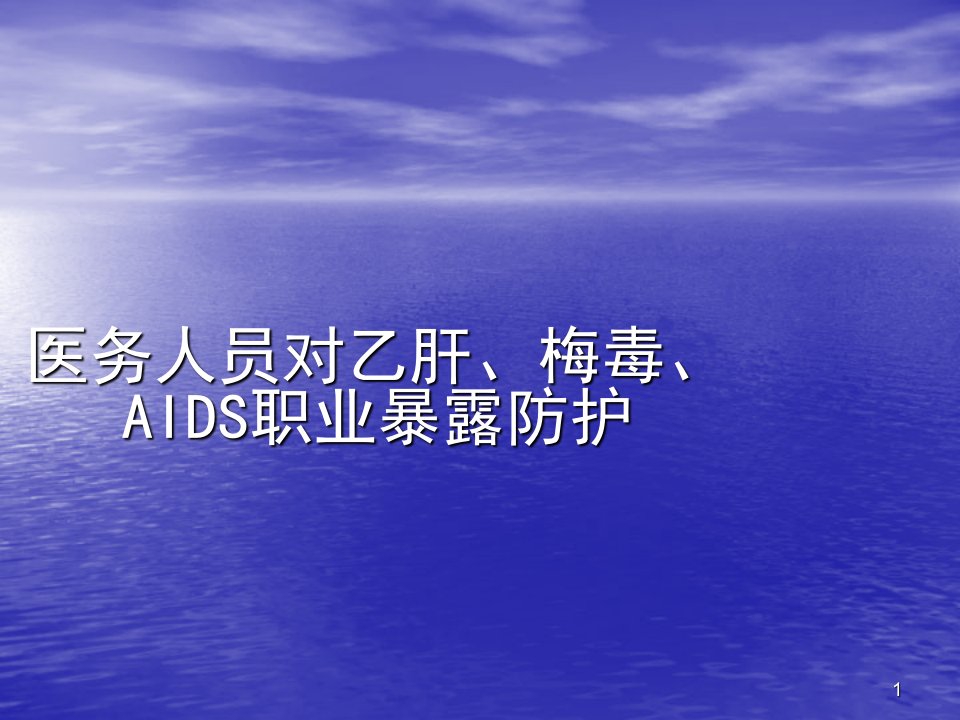 医务人员对乙肝、梅毒、AIDS职业暴露防护

1